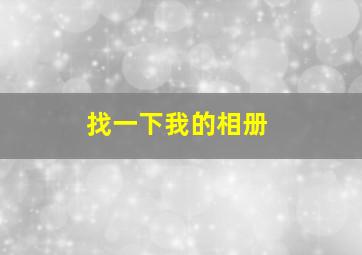 找一下我的相册